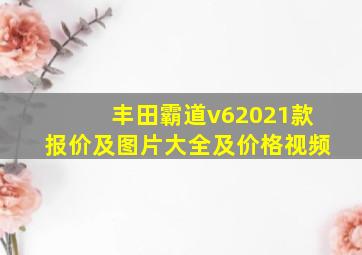 丰田霸道v62021款
报价及图片大全及价格视频